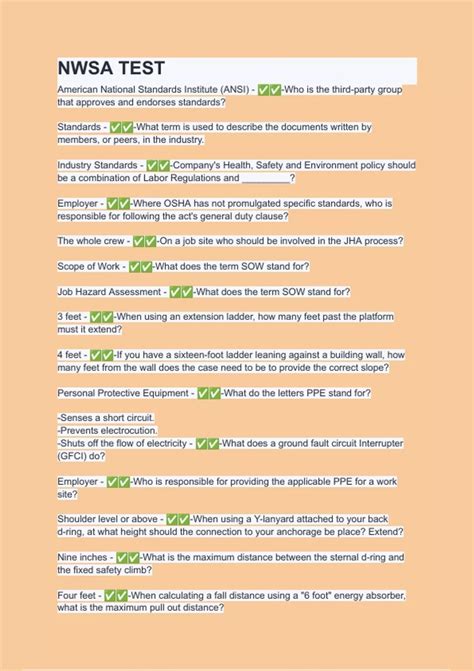 NWSA TEST

American National Standards Institute (ANSI) - ✅✅-Who is the third-party group that approves and endorses standards?

Standards - ✅✅-What term is used to describe the documents written by members, or peers, in the industry.

Industry Standards - ✅✅-Company's Health, Safety and Environment policy should be a combination of Labor Regulations and _________?

Employer - ✅✅-Where OSHA has not promulgated specific standards, who is responsible for following the act's general duty clause?

The whole crew - ✅✅-On a job site who should be involved in the JHA process?

Scope of Work - ✅✅-What does the term SOW stand for?

Job Hazard Assessment - ✅✅-What does the term SOW stand for?

3 feet - ✅✅-When using an extension ladder, how many feet past the platform must it extend?

4 feet - ✅✅-If you have a sixteen-foot ladder leaning against a building wall, how many feet from the wall does the case need to be to provide the correct slope?

Personal Protective Equipment - ✅✅-What do the letters PPE stand for?

-Senses a short circuit.
-Prevents electrocution.
-Shuts off the flow of electricity - ✅✅-What does a ground fault circuit Interrupter (GFCI) do?

Employer - ✅✅-Who is responsible for providing the applicable PPE for a work site?

Shoulder level or above - ✅✅-When using a Y-lanyard attached to your back d-ring, at what height should the connection to your anchorage be place? Extend?

Nine inches - ✅✅-What is the maximum distance between the sternal d-ring and the fixed safety climb?

Four feet - ✅✅-When calculating a fall distance using a "6 foot" energy absorber, what is the maximum pull out distance?